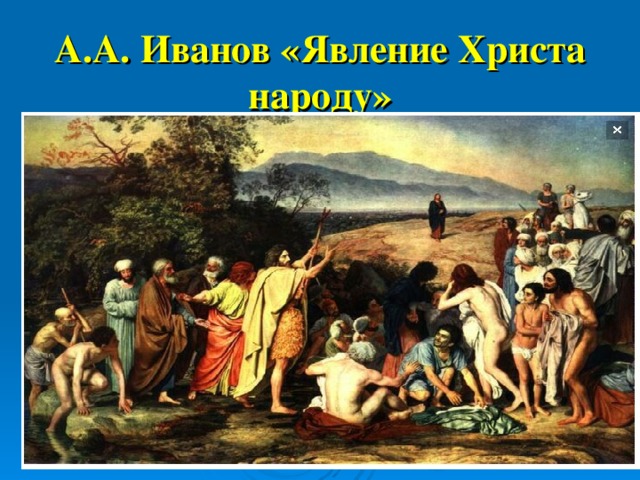 А.А. Иванов «Явление Христа народу»

×